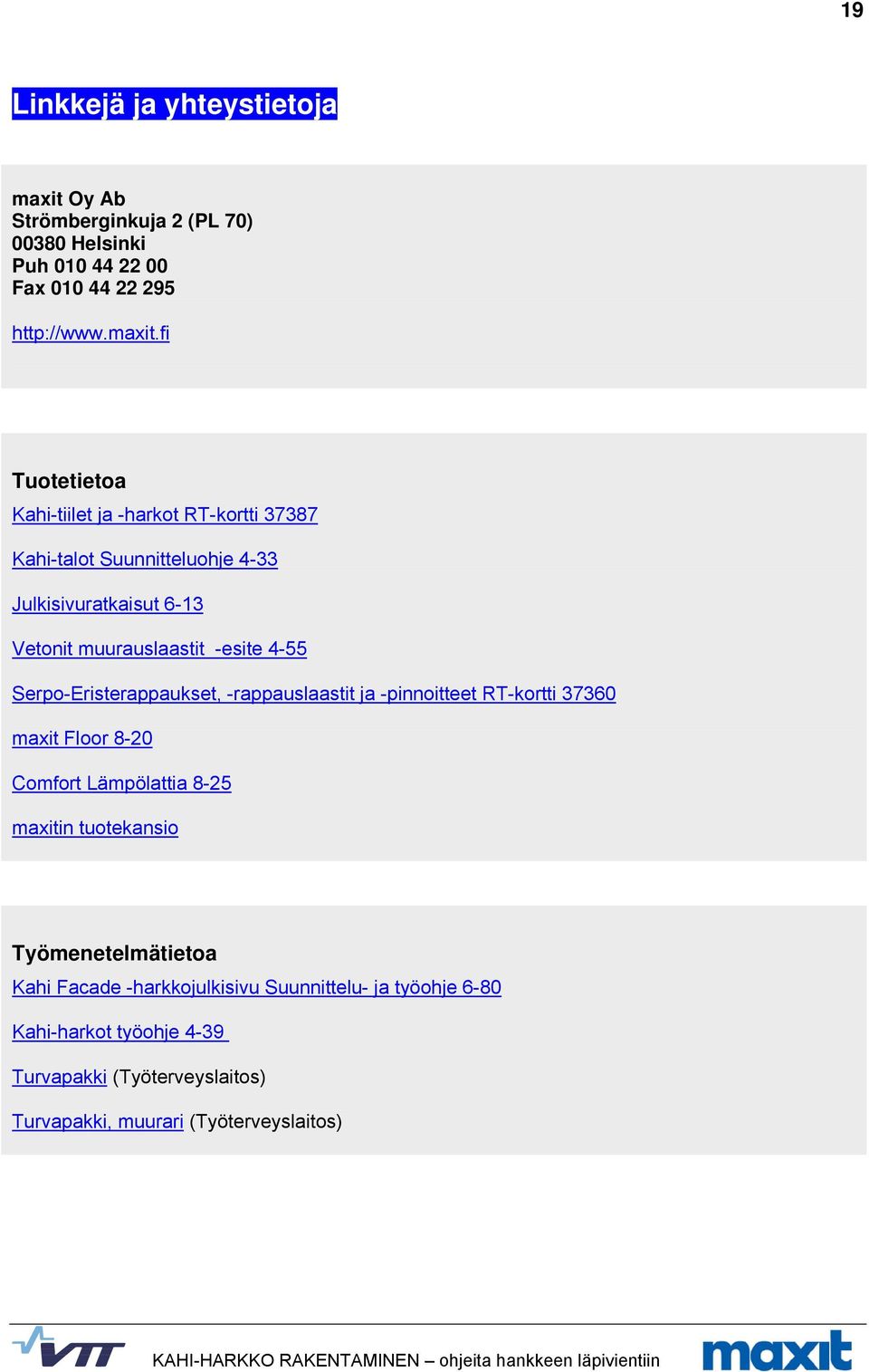 19

Linkkejä ja yhteystietoja

maxit Oy Ab
Strömberginkuja 2 (PL 70)
00380 Helsinki
Puh 010 44 22 00
Fax 010 44 22 295

http://www.maxit.fi

Tuotetietoa

Kahi-tiilet ja -harkot RT-kortti 37387

Kahi-talot Suunnitteluohje 4-33

Julkisivuratkaisut 6-13

Vetonit muurauslaastit -esite 4-55

Serpo-Eristerappaukset, -rappauslaastit ja -pinnoitteet RT-kortti 37360

maxit Floor 8-20

Comfort Lämpölattia 8-25

maxitin tuotekansio

Työmenetelmätietoa

Kahi Facade -harkkojulkisivu Suunnittelu- ja työohje 6-80

Kahi-harkot työohje 4-39

Turvapakki (Työterveyslaitos)

Turvapakki, muurari (Työterveyslaitos)

VTT

KAHI-HARKKO RAKENTAMINEN – ohjeita hankkeen läpivientiin

maxit